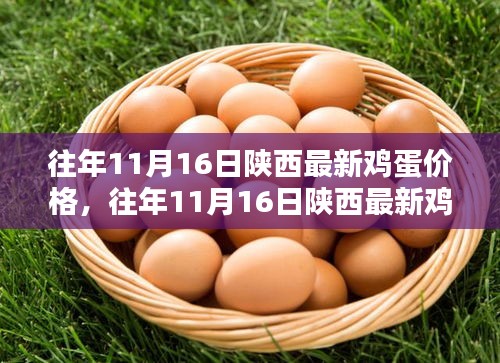 往年11月16日陕西最新鸡蛋价格，往年11月16日陕西最新鸡